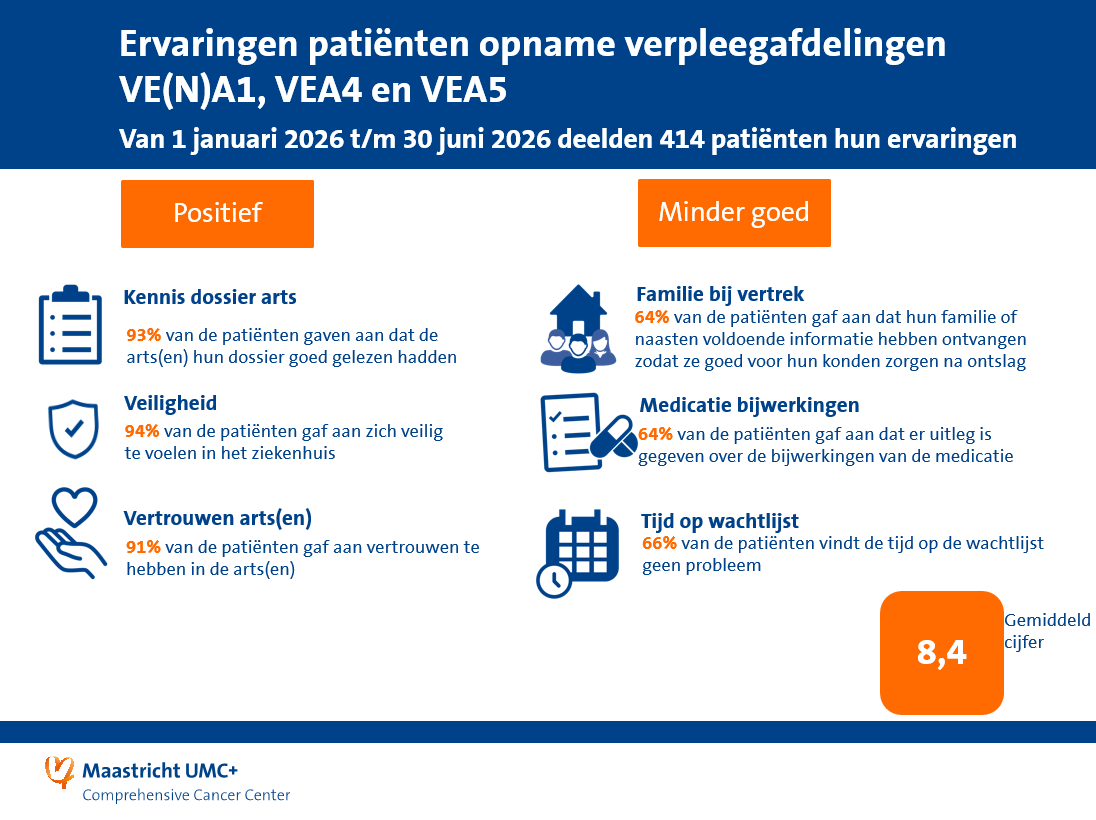 Ervaringen patiënten opname verpleegafdelingen VE(N)A1, VEA4 en VEA5

Van 1 januari 2026 t/m 30 juni 2026 deelden 414 patiënten hun ervaringen

Positief

Kennis dossier arts
93% van de patiënten gaven aan dat de arts(en) hun dossier goed gelezen hadden

Veiligheid
94% van de patiënten gaf aan zich veilig te voelen in het ziekenhuis

Vertrouwen arts(en)
91% van de patiënten gaf aan vertrouwen te hebben in de arts(en)

Minder goed

Familie bij vertrek
64% van de patiënten gaf aan dat hun familie of naasten voldoende informatie hebben ontvangen zodat ze goed voor hun konden zorgen na ontslag

Medicatie bijwerkingen
64% van de patiënten gaf aan dat er uitleg is gegeven over de bijwerkingen van de medicatie

Tijd op wachtlijst
66% van de patiënten vindt de tijd op de wachtlijst geen probleem

8,4
Gemiddeld cijfer

Maastricht UMC+
Comprehensive Cancer Center